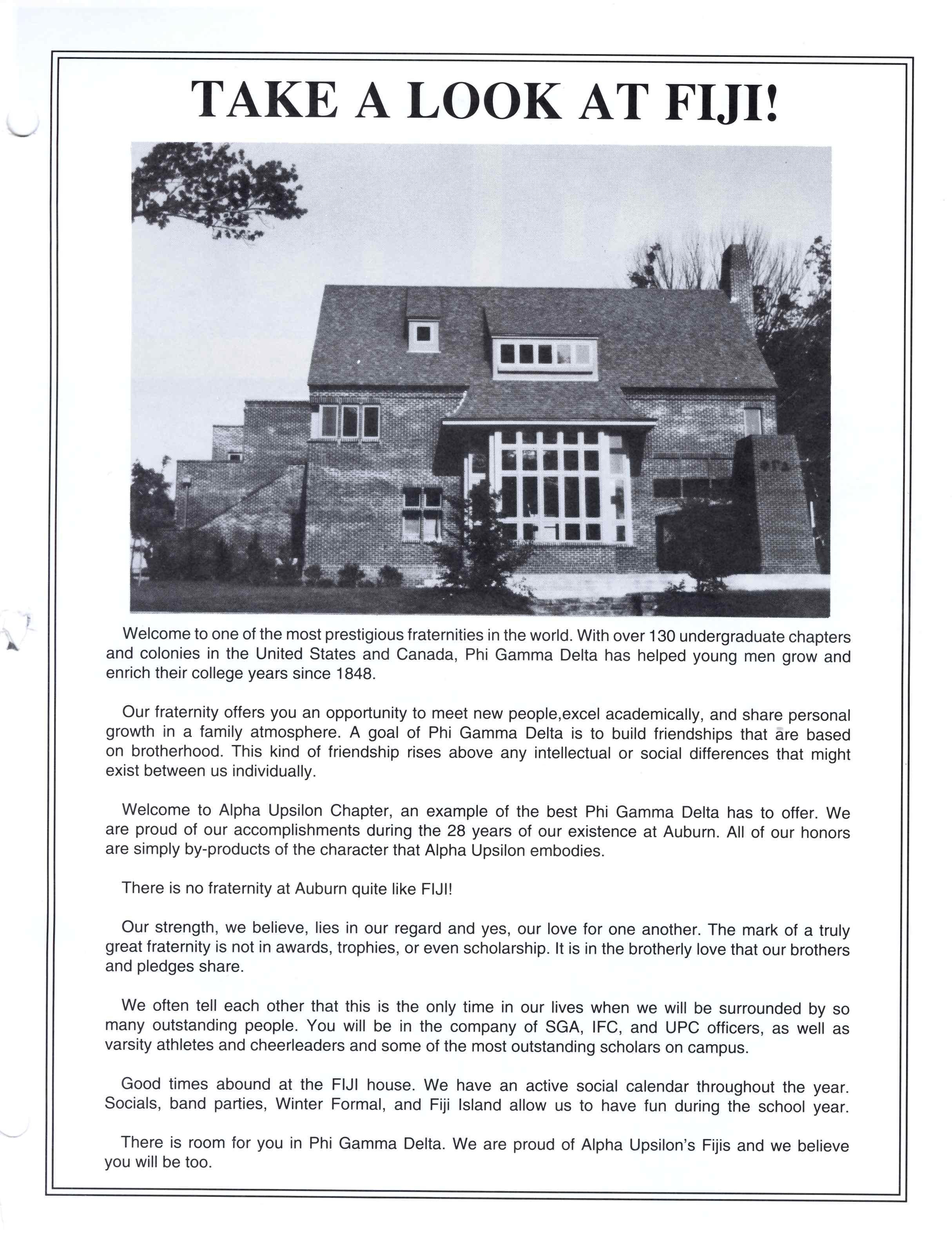 TAKE A LOOK AT FIJI!

ΦΓΔ

Welcome to one of the most prestigious fraternities in the world. With over 130 undergraduate chapters and colonies in the United States and Canada, Phi Gamma Delta has helped young men grow and enrich their college years since 1848.

Our fraternity offers you an opportunity to meet new people,excel academically, and share personal growth in a family atmosphere. A goal of Phi Gamma Delta is to build friendships that are based on brotherhood. This kind of friendship rises above any intellectual or social differences that might exist between us individually.

Welcome to Alpha Upsilon Chapter, an example of the best Phi Gamma Delta has to offer. We are proud of our accomplishments during the 28 years of our existence at Auburn. All of our honors are simply by-products of the character that Alpha Upsilon embodies.

There is no fraternity at Auburn quite like FIJI!

Our strength, we believe, lies in our regard and yes, our love for one another. The mark of a truly great fraternity is not in awards, trophies, or even scholarship. It is in the brotherly love that our brothers and pledges share.

We often tell each other that this is the only time in our lives when we will be surrounded by so many outstanding people. You will be in the company of SGA, IFC, and UPC officers, as well as varsity athletes and cheerleaders and some of the most outstanding scholars on campus.

Good times abound at the FIJI house. We have an active social calendar throughout the year. Socials, band parties, Winter Formal, and Fiji Island allow us to have fun during the school year.

There is room for you in Phi Gamma Delta. We are proud of Alpha Upsilon's Fijis and we believe you will be too.